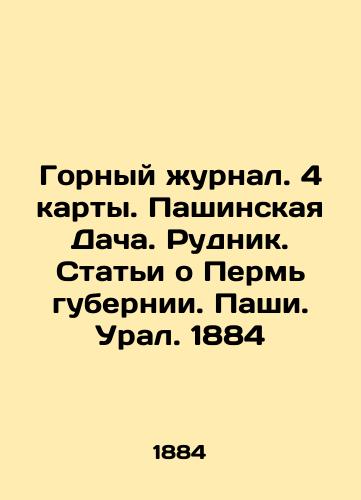 Горный журнал. 4 карты. Пашинская Дача. Рудник. Статьи о Пермь губернии. Паши. Урал. 1884

1884